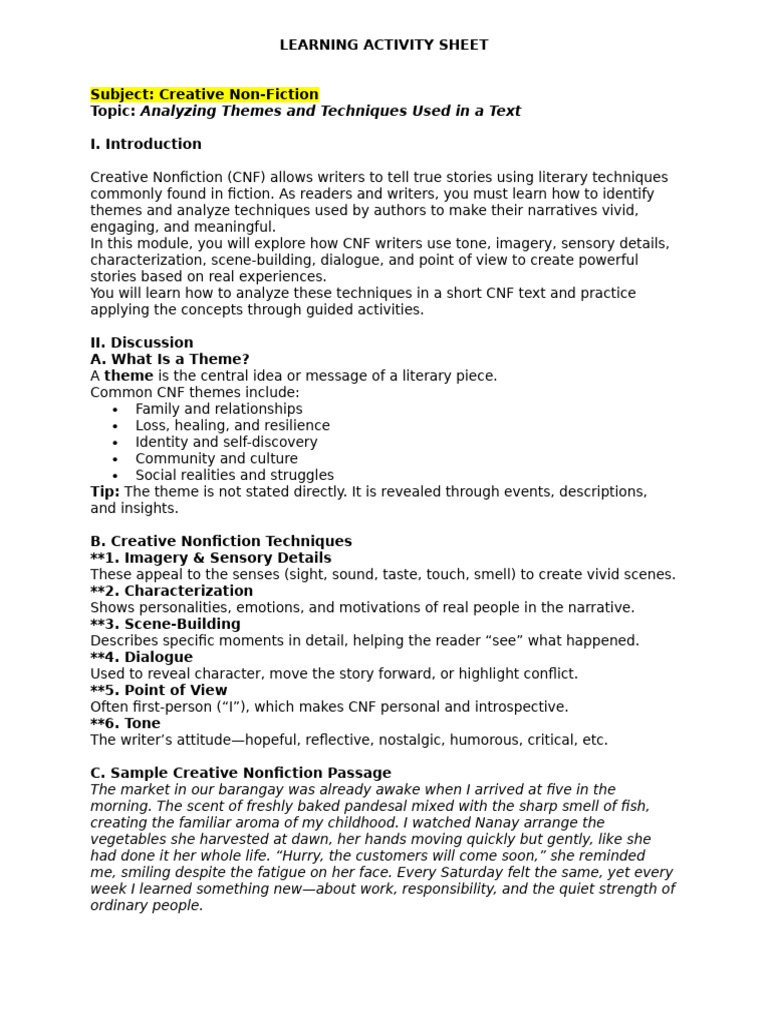 LEARNING ACTIVITY SHEET

Subject: Creative Non-Fiction
Topic: Analyzing Themes and Techniques Used in a Text

I. Introduction

Creative Nonfiction (CNF) allows writers to tell true stories using literary techniques commonly found in fiction. As readers and writers, you must learn how to identify themes and analyze techniques used by authors to make their narratives vivid, engaging, and meaningful.
In this module, you will explore how CNF writers use tone, imagery, sensory details, characterization, scene-building, dialogue, and point of view to create powerful stories based on real experiences.
You will learn how to analyze these techniques in a short CNF text and practice applying the concepts through guided activities.

II. Discussion
A. What Is a Theme?
A theme is the central idea or message of a literary piece.
Common CNF themes include:
• Family and relationships
• Loss, healing, and resilience
• Identity and self-discovery
• Community and culture
• Social realities and struggles
Tip: The theme is not stated directly. It is revealed through events, descriptions, and insights.

B. Creative Nonfiction Techniques
**1. Imagery & Sensory Details
These appeal to the senses (sight, sound, taste, touch, smell) to create vivid scenes.
**2. Characterization
Shows personalities, emotions, and motivations of real people in the narrative.
**3. Scene-Building
Describes specific moments in detail, helping the reader “see” what happened.
**4. Dialogue
Used to reveal character, move the story forward, or highlight conflict.
**5. Point of View
Often first-person (“I”), which makes CNF personal and introspective.
**6. Tone
The writer’s attitude—hopeful, reflective, nostalgic, humorous, critical, etc.

C. Sample Creative Nonfiction Passage
The market in our barangay was already awake when I arrived at five in the morning. The scent of freshly baked pandesal mixed with the sharp smell of fish, creating the familiar aroma of my childhood. I watched Nanay arrange the vegetables she harvested at dawn, her hands moving quickly but gently, like she had done it her whole life. “Hurry, the customers will come soon,” she reminded me, smiling despite the fatigue on her face. Every Saturday felt the same, yet every week I learned something new—about work, responsibility, and the quiet strength of ordinary people.